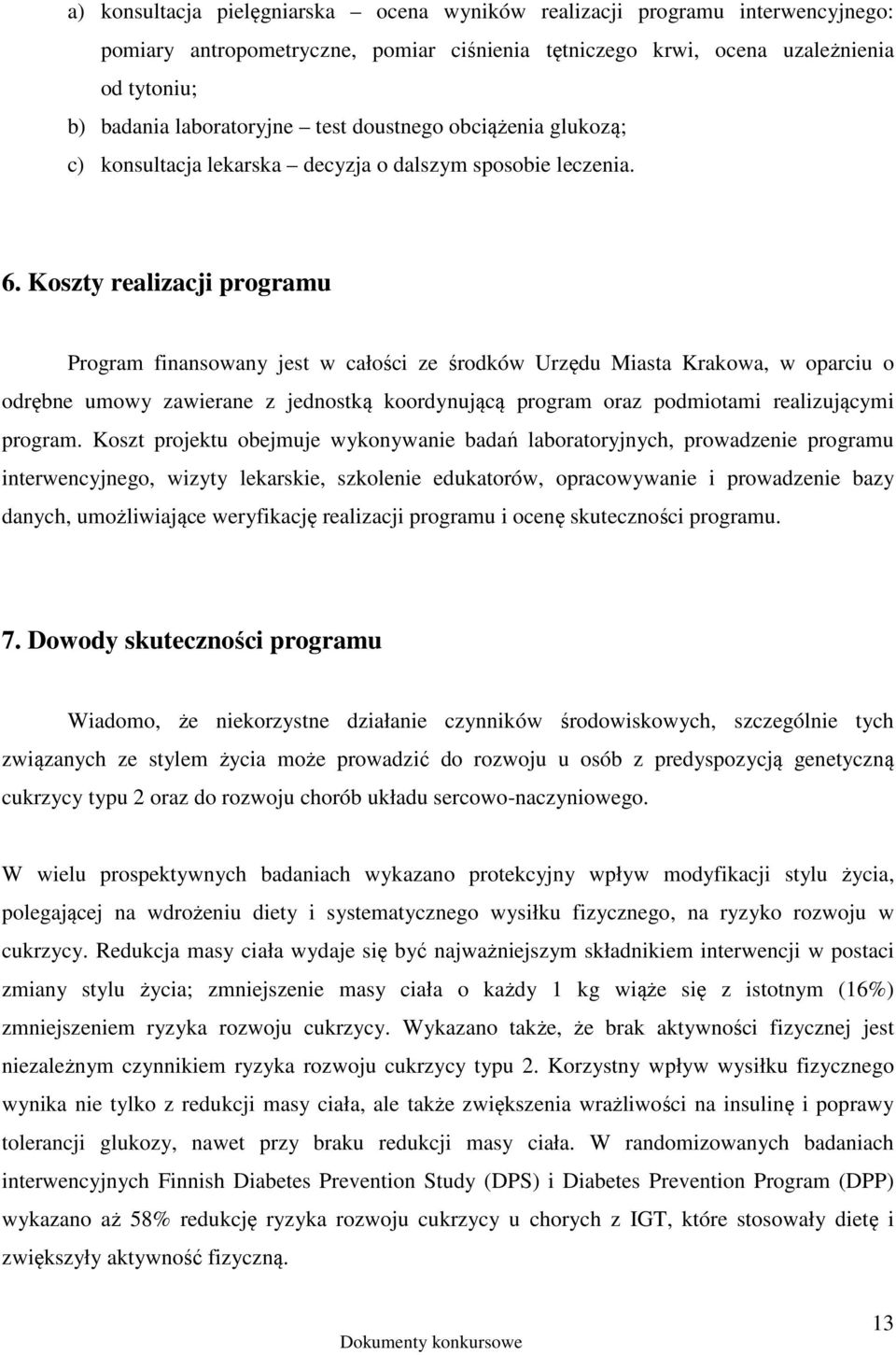 a) konsultacja pielęgniarska – ocena wyników realizacji programu interwencyjnego: pomiary antropometryczne, pomiar ciśnienia tętniczego krwi, ocena uzależnienia od tytoniu;

b) badania laboratoryjne – test doustnego obciążenia glukozą;

c) konsultacja lekarska – decyzja o dalszym sposobie leczenia.

6. Koszty realizacji programu

Program finansowany jest w całości ze środków Urzędu Miasta Krakowa, w oparciu o odrębne umowy zawierane z jednostką koordynującą program oraz podmiotami realizującymi program. Koszt projektu obejmuje wykonywanie badań laboratoryjnych, prowadzenie programu interwencyjnego, wizyty lekarskie, szkolenie edukatorów, opracowywanie i prowadzenie bazy danych, umożliwiające weryfikację realizacji programu i ocenę skuteczności programu.

7. Dowody skuteczności programu

Wiadomo, że niekorzystne działanie czynników środowiskowych, szczególnie tych związanych ze stylem życia może prowadzić do rozwoju u osób z predyspozycją genetyczną cukrzycy typu 2 oraz do rozwoju chorób układu sercowo-naczyniowego.

W wielu prospektywnych badaniach wykazano protekcyjny wpływ modyfikacji stylu życia, polegającej na wdrożeniu diety i systematycznego wysiłku fizycznego, na ryzyko rozwoju w cukrzycy. Redukcja masy ciała wydaje się być najważniejszym składnikiem interwencji w postaci zmiany stylu życia; zmniejszenie masy ciała o każdy 1 kg wiąże się z istotnym (16%) zmniejszeniem ryzyka rozwoju cukrzycy. Wykazano także, że brak aktywności fizycznej jest niezależnym czynnikiem ryzyka rozwoju cukrzycy typu 2. Korzystny wpływ wysiłku fizycznego wynika nie tylko z redukcji masy ciała, ale także zwiększenia wrażliwości na insulinę i poprawy tolerancji glukozy, nawet przy braku redukcji masy ciała. W randomizowanych badaniach interwencyjnych Finnish Diabetes Prevention Study (DPS) i Diabetes Prevention Program (DPP) wykazano aż 58% redukcję ryzyka rozwoju cukrzycy u chorych z IGT, które stosowały dietę i zwiększyły aktywność fizyczną.

Dokumenty konkursowe

13